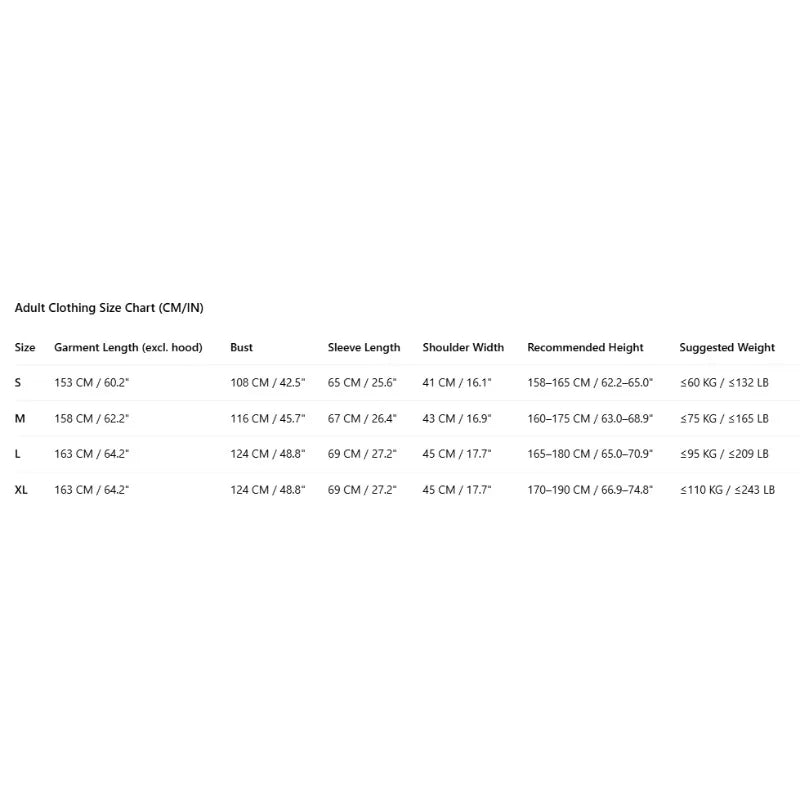 Adult Clothing Size Chart (CM/IN)

| Size | Garment Length (excl. hood) | Bust | Sleeve Length | Shoulder Width | Recommended Height | Suggested Weight |
|---|---|---|---|---|---|---|
| S | 153 CM / 60.2" | 108 CM / 42.5" | 65 CM / 25.6" | 41 CM / 16.1" | 158–165 CM / 62.2–65.0" | ≤60 KG / ≤132 LB |
| M | 158 CM / 62.2" | 116 CM / 45.7" | 67 CM / 26.4" | 43 CM / 16.9" | 160–175 CM / 63.0–68.9" | ≤75 KG / ≤165 LB |
| L | 163 CM / 64.2" | 124 CM / 48.8" | 69 CM / 27.2" | 45 CM / 17.7" | 165–180 CM / 65.0–70.9" | ≤95 KG / ≤209 LB |
| XL | 163 CM / 64.2" | 124 CM / 48.8" | 69 CM / 27.2" | 45 CM / 17.7" | 170–190 CM / 66.9–74.8" | ≤110 KG / ≤243 LB |